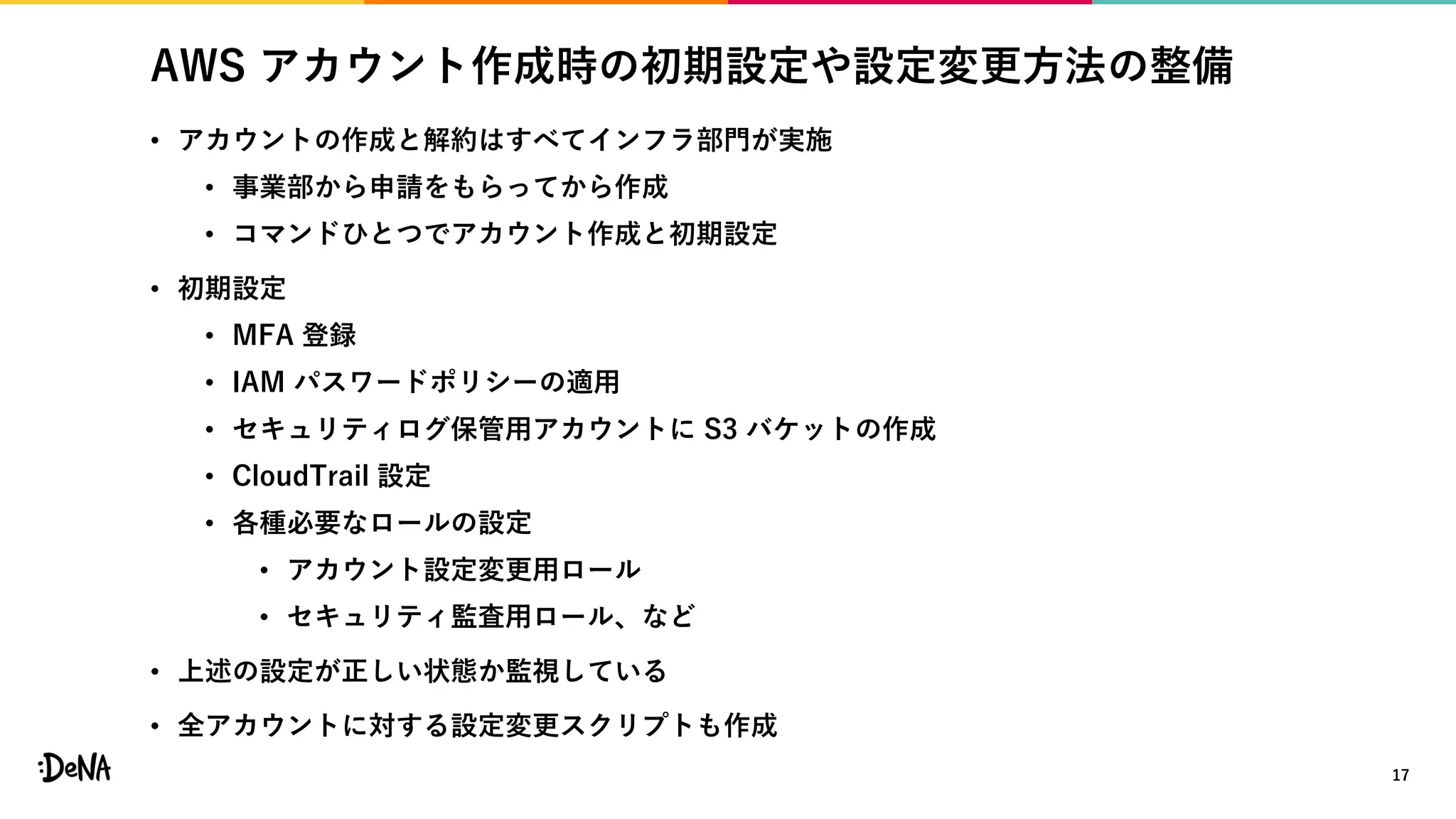 AWSアカウント作成時の初期設定や設定変更方法の整備

• アカウントの作成と解約はすべてインフラ部門が実施
• 事業部から申請をもらってから作成
• コマンドひとつでアカウント作成と初期設定
• 初期設定
• MFA登録
• IAMパスワードポリシーの適用
• セキュリティログ保管用アカウントにS3バケットの作成
• CloudTrail設定
• 各種必要なロールの設定
• アカウント設定変更用ロール
• セキュリティ監査用ロール、など
• 上述の設定が正しい状態か監視している
• 全アカウントに対する設定変更スクリプトも作成

:DeNA

17